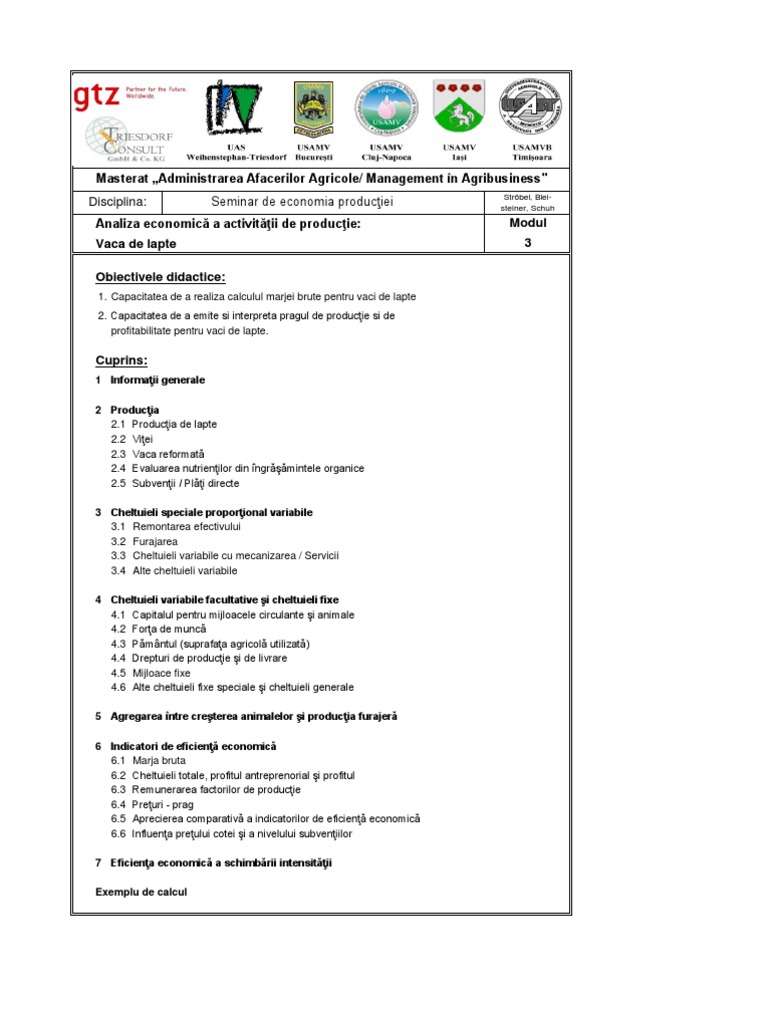 gtz Partner for the Future. Worldwide.

TRIESDORF CONSULT GmbH & Co. KG

UAS Weihenstephan-Triesdorf

USAMV București

USAMV Cluj-Napoca

USAMV Iași

USAMVB Timișoara

Masterat „Administrarea Afacerilor Agricole/ Management în Agribusiness"

| Disciplina: | Seminar de economia producţiei | Ströbel, Bleisteiner, Schuh |
|---|---|---|
| Analiza economică a activităţii de producţie: Vaca de lapte | | Modul 3 |

Obiectivele didactice:

1. Capacitatea de a realiza calculul marjei brute pentru vaci de lapte
2. Capacitatea de a emite si interpreta pragul de producţie si de profitabilitate pentru vaci de lapte.

Cuprins:

1 Informaţii generale

2 Producţia
2.1 Producţia de lapte
2.2 Viţei
2.3 Vaca reformată
2.4 Evaluarea nutrienţilor din îngrăşămintele organice
2.5 Subvenţii / Plăţi directe

3 Cheltuieli speciale proporţional variabile
3.1 Remontarea efectivului
3.2 Furajarea
3.3 Cheltuieli variabile cu mecanizarea / Servicii
3.4 Alte cheltuieli variabile

4 Cheltuieli variabile facultative şi cheltuieli fixe
4.1 Capitalul pentru mijloacele circulante şi animale
4.2 Forţa de muncă
4.3 Pământul (suprafaţa agricolă utilizată)
4.4 Drepturi de producţie şi de livrare
4.5 Mijloace fixe
4.6 Alte cheltuieli fixe speciale şi cheltuieli generale

5 Agregarea între creşterea animalelor şi producţia furajeră

6 Indicatori de eficienţă economică
6.1 Marja bruta
6.2 Cheltuieli totale, profitul antreprenorial şi profitul
6.3 Remunerarea factorilor de producţie
6.4 Preţuri - prag
6.5 Aprecierea comparativă a indicatorilor de eficienţă economică
6.6 Influenţa preţului cotei şi a nivelului subvenţiilor

7 Eficienţa economică a schimbării intensităţii

Exemplu de calcul